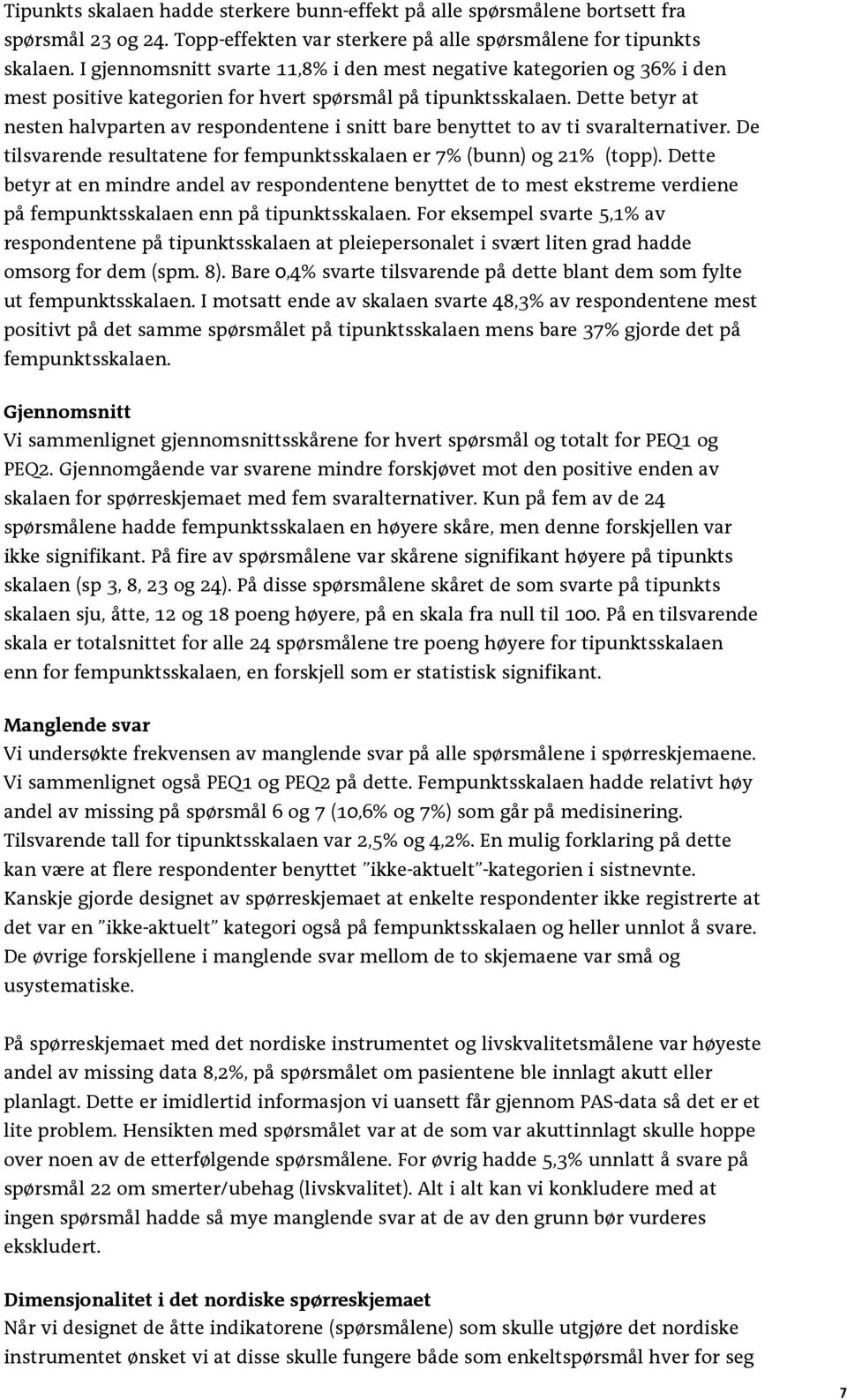 Tipunkts skalaen hadde sterkere bunn-effekt på alle spørsmålene bortsett fra spørsmål 23 og 24. Topp-effekten var sterkere på alle spørsmålene for tipunkts skalaen. I gjennomsnitt svarte 11,8% i den mest negative kategorien og 36% i den mest positive kategorien for hvert spørsmål på tipunktsskalaen. Dette betyr at nesten halvparten av respondentene i snitt bare benyttet to av ti svaralternativer. De tilsvarende resultatene for fempunktsskalaen er 7% (bunn) og 21% (topp). Dette betyr at en mindre andel av respondentene benyttet de to mest ekstreme verdiene på fempunktsskalaen enn på tipunktsskalaen. For eksempel svarte 5,1% av respondentene på tipunktsskalaen at pleiepersonalet i svært liten grad hadde omsorg for dem (spm. 8). Bare 0,4% svarte tilsvarende på dette blant dem som fylte ut fempunktsskalaen. I motsatt ende av skalaen svarte 48,3% av respondentene mest positivt på det samme spørsmålet på tipunktsskalaen mens bare 37% gjorde det på fempunktsskalaen.

Gjennomsnitt
Vi sammenlignet gjennomsnittsskårene for hvert spørsmål og totalt for PEQ1 og PEQ2. Gjennomgående var svarene mindre forskjøvet mot den positive enden av skalaen for spørreskjemaet med fem svaralternativer. Kun på fem av de 24 spørsmålene hadde fempunktsskalaen en høyere skåre, men denne forskjellen var ikke signifikant. På fire av spørsmålene var skårene signifikant høyere på tipunkts skalaen (sp 3, 8, 23 og 24). På disse spørsmålene skåret de som svarte på tipunkts skalaen sju, åtte, 12 og 18 poeng høyere, på en skala fra null til 100. På en tilsvarende skala er totalsnittet for alle 24 spørsmålene tre poeng høyere for tipunktsskalaen enn for fempunktsskalaen, en forskjell som er statistisk signifikant.

Manglende svar
Vi undersøkte frekvensen av manglende svar på alle spørsmålene i spørreskjemaene. Vi sammenlignet også PEQ1 og PEQ2 på dette. Fempunktsskalaen hadde relativt høy andel av missing på spørsmål 6 og 7 (10,6% og 7%) som går på medisinering. Tilsvarende tall for tipunktsskalaen var 2,5% og 4,2%. En mulig forklaring på dette kan være at flere respondenter benyttet ”ikke-aktuelt”-kategorien i sistnevnte. Kanskje gjorde designet av spørreskjemaet at enkelte respondenter ikke registrerte at det var en ”ikke-aktuelt” kategori også på fempunktsskalaen og heller unnlot å svare. De øvrige forskjellene i manglende svar mellom de to skjemaene var små og usystematiske.

På spørreskjemaet med det nordiske instrumentet og livskvalitetsmålene var høyeste andel av missing data 8,2%, på spørsmålet om pasientene ble innlagt akutt eller planlagt. Dette er imidlertid informasjon vi uansett får gjennom PAS-data så det er et lite problem. Hensikten med spørsmålet var at de som var akuttinnlagt skulle hoppe over noen av de etterfølgende spørsmålene. For øvrig hadde 5,3% unnlatt å svare på spørsmål 22 om smerter/ubehag (livskvalitet). Alt i alt kan vi konkludere med at ingen spørsmål hadde så mye manglende svar at de av den grunn bør vurderes ekskludert.

Dimensjonalitet i det nordiske spørreskjemaet
Når vi designet de åtte indikatorene (spørsmålene) som skulle utgjøre det nordiske instrumentet ønsket vi at disse skulle fungere både som enkeltspørsmål hver for seg

7